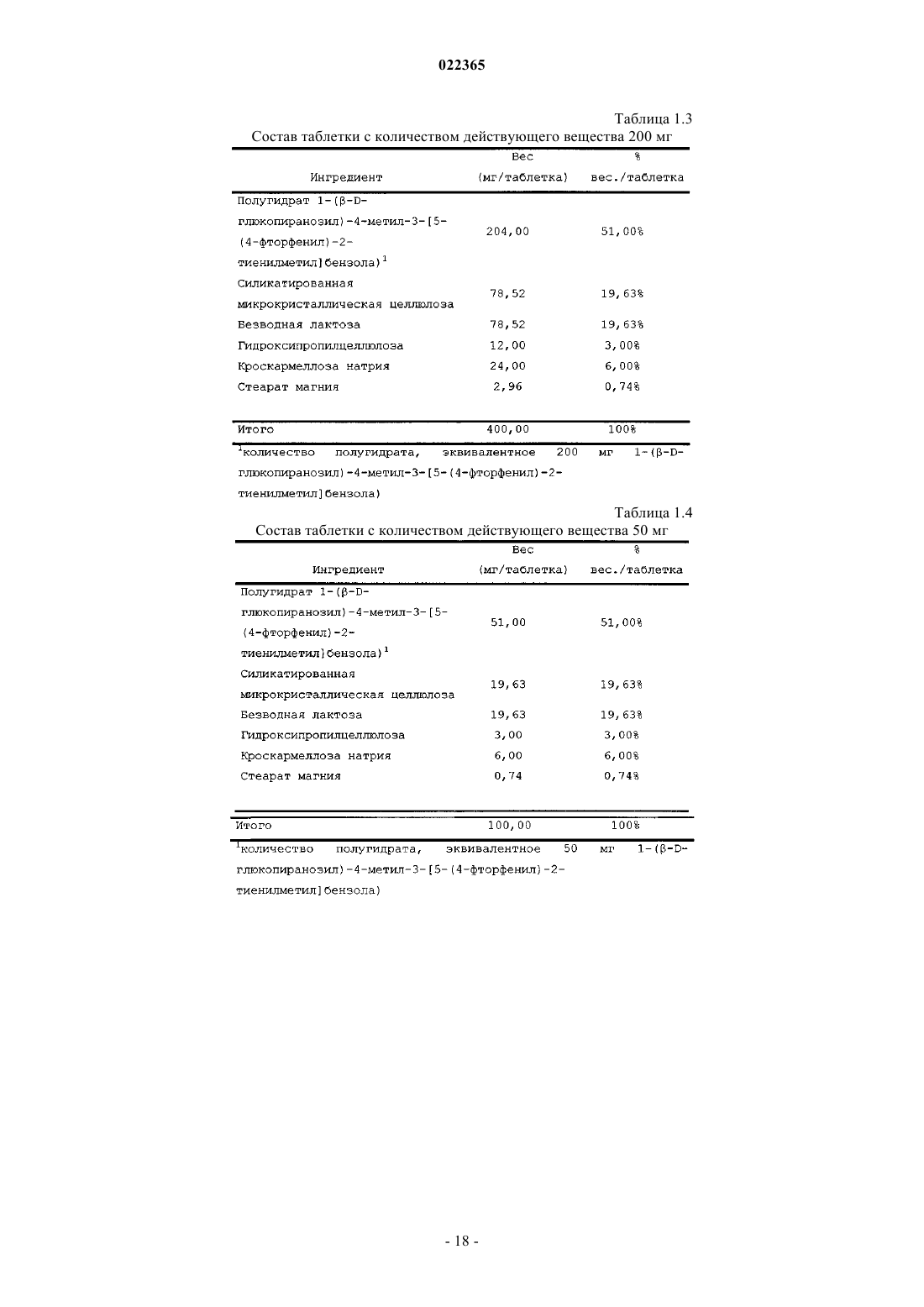 022365

Таблица 1.3

Состав таблетки с количеством действующего вещества 200 мг

| Ингредиент | Вес (мг/таблетка) | % вес./таблетка |
|---|---|---|
| Полугидрат 1-(β-D-глюкопиранозил)-4-метил-3-[5-(4-фторфенил)-2-тиенилметил]бензола)$^1$ | 204,00 | 51,00% |
| Силикатированная микрокристаллическая целлюлоза | 78,52 | 19,63% |
| Безводная лактоза | 78,52 | 19,63% |
| Гидроксипропилцеллюлоза | 12,00 | 3,00% |
| Кроскармеллоза натрия | 24,00 | 6,00% |
| Стеарат магния | 2,96 | 0,74% |
| Итого | 400,00 | 100% |

$^1$количество полугидрата, эквивалентное 200 мг 1-(β-D-глюкопиранозил)-4-метил-3-[5-(4-фторфенил)-2-тиенилметил]бензола)

Таблица 1.4

Состав таблетки с количеством действующего вещества 50 мг

| Ингредиент | Вес (мг/таблетка) | % вес./таблетка |
|---|---|---|
| Полугидрат 1-(β-D-глюкопиранозил)-4-метил-3-[5-(4-фторфенил)-2-тиенилметил]бензола)$^1$ | 51,00 | 51,00% |
| Силикатированная микрокристаллическая целлюлоза | 19,63 | 19,63% |
| Безводная лактоза | 19,63 | 19,63% |
| Гидроксипропилцеллюлоза | 3,00 | 3,00% |
| Кроскармеллоза натрия | 6,00 | 6,00% |
| Стеарат магния | 0,74 | 0,74% |
| Итого | 100,00 | 100% |

$^1$количество полугидрата, эквивалентное 50 мг 1-(β-D-глюкопиранозил)-4-метил-3-[5-(4-фторфенил)-2-тиенилметил]бензола)

- 18 -